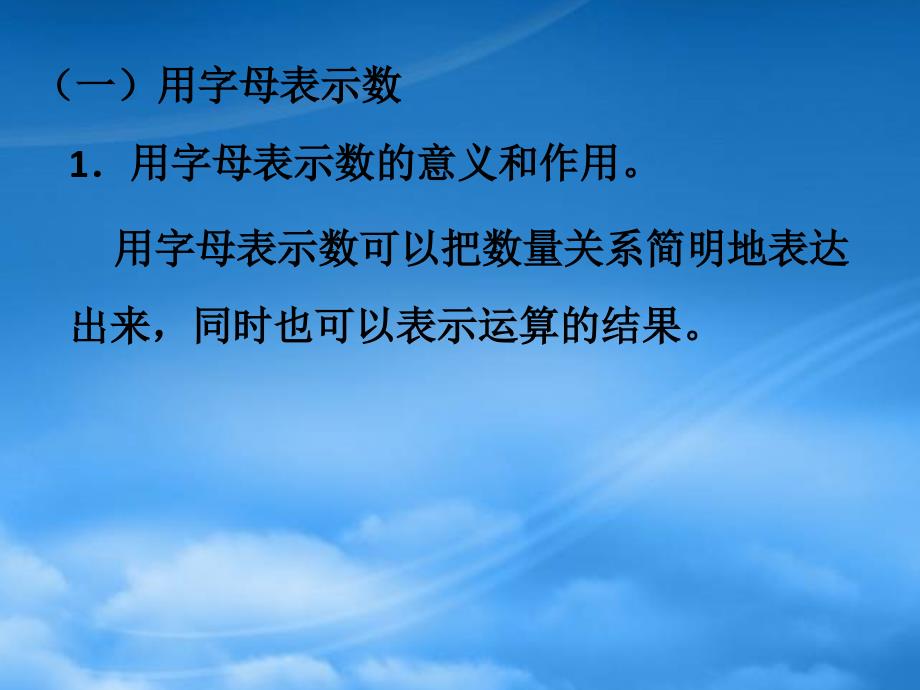 （一）用字母表示数

1．用字母表示数的意义和作用。

用字母表示数可以把数量关系简明地表达出来，同时也可以表示运算的结果。